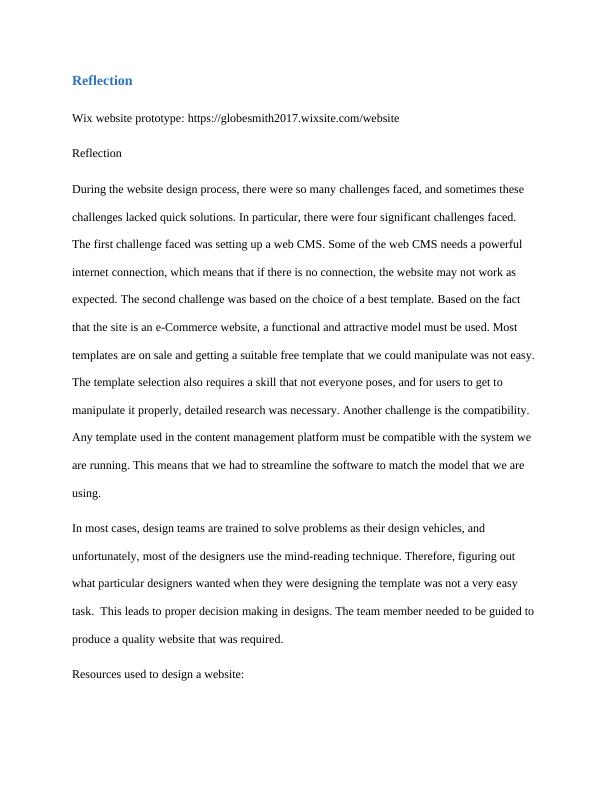 Reflection

Wix website prototype: https://globesmith2017.wixsite.com/website

Reflection

During the website design process, there were so many challenges faced, and sometimes these challenges lacked quick solutions. In particular, there were four significant challenges faced. The first challenge faced was setting up a web CMS. Some of the web CMS needs a powerful internet connection, which means that if there is no connection, the website may not work as expected. The second challenge was based on the choice of a best template. Based on the fact that the site is an e-Commerce website, a functional and attractive model must be used. Most templates are on sale and getting a suitable free template that we could manipulate was not easy. The template selection also requires a skill that not everyone poses, and for users to get to manipulate it properly, detailed research was necessary. Another challenge is the compatibility. Any template used in the content management platform must be compatible with the system we are running. This means that we had to streamline the software to match the model that we are using.

In most cases, design teams are trained to solve problems as their design vehicles, and unfortunately, most of the designers use the mind-reading technique. Therefore, figuring out what particular designers wanted when they were designing the template was not a very easy task. This leads to proper decision making in designs. The team member needed to be guided to produce a quality website that was required.

Resources used to design a website: